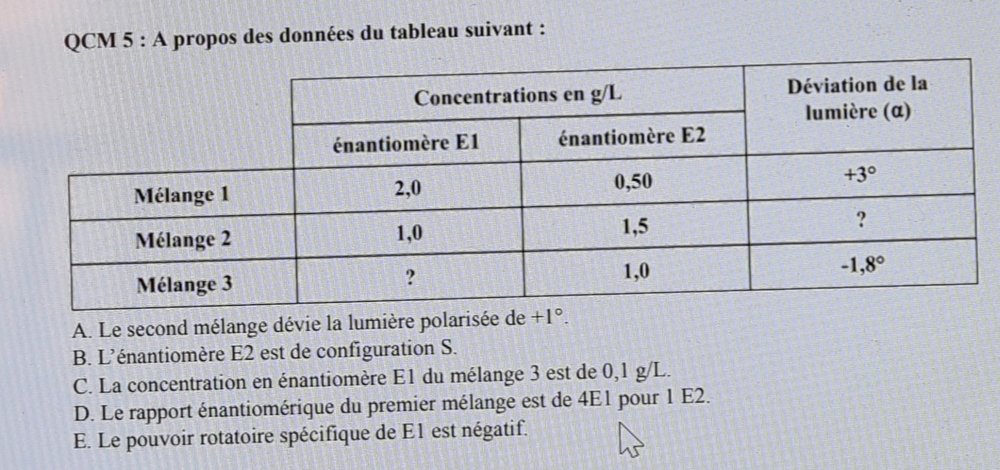 QCM 5 : A propos des données du tableau suivant :

| | Concentrations en g/L | | Déviation de la lumière (α) |
|---|---|---|---|
| | énantiomère E1 | énantiomère E2 | |
| Mélange 1 | 2,0 | 0,50 | +3° |
| Mélange 2 | 1,0 | 1,5 | ? |
| Mélange 3 | ? | 1,0 | -1,8° |

A. Le second mélange dévie la lumière polarisée de +1°.
B. L'énantiomère E2 est de configuration S.
C. La concentration en énantiomère E1 du mélange 3 est de 0,1 g/L.
D. Le rapport énantiomérique du premier mélange est de 4E1 pour 1 E2.
E. Le pouvoir rotatoire spécifique de E1 est négatif.